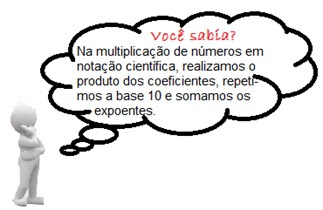 Você sabia?

Na multiplicação de números em notação científica, realizamos o produto dos coeficientes, repetimos a base 10 e somamos os expoentes.